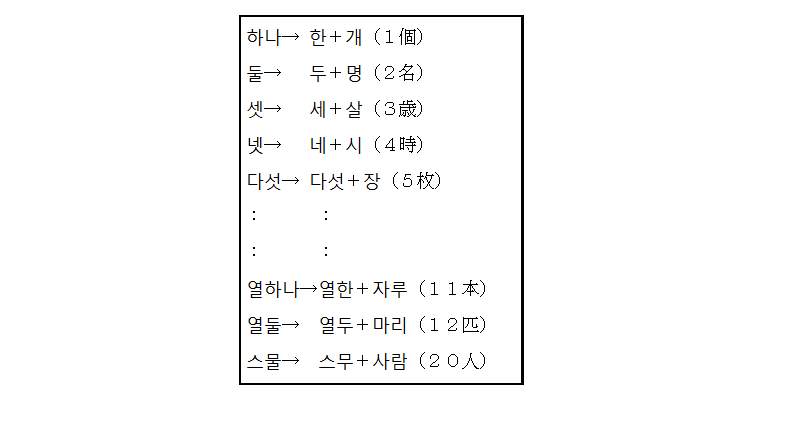 하나→ 한＋개（１個）

둘→ 두＋명（２名）

셋→ 세＋살（３歳）

넷→ 네＋시（４時）

다섯→ 다섯＋장（５枚）

：　：

：　：

열하나→열한＋자루（１１本）

열둘→ 열두＋마리（１２匹）

스물→ 스무＋사람（２０人）